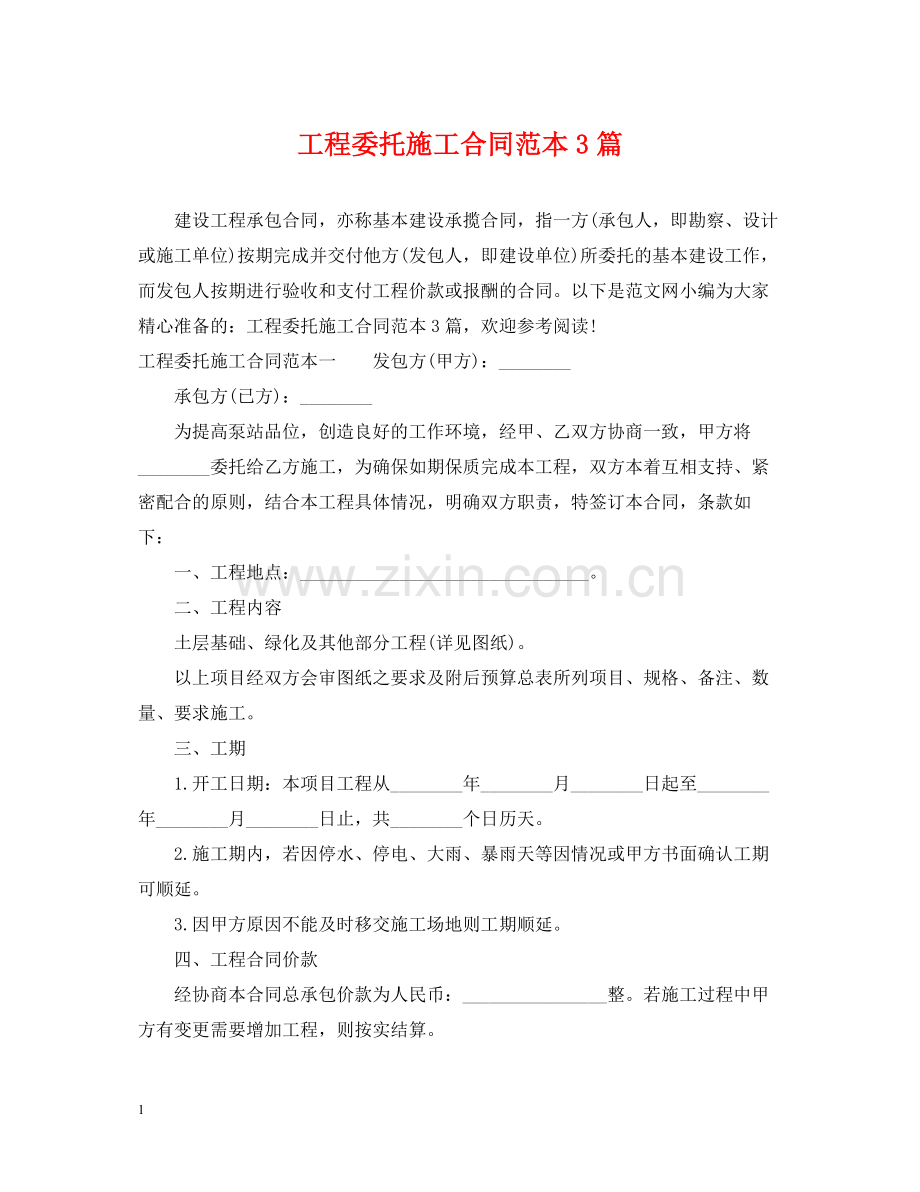 工程委托施工合同范本3篇

建设工程承包合同，亦称基本建设承揽合同，指一方(承包人，即勘察、设计或施工单位)按期完成并交付他方(发包人，即建设单位)所委托的基本建设工作，而发包人按期进行验收和支付工程价款或报酬的合同。以下是范文网小编为大家精心准备的：工程委托施工合同范本3篇，欢迎参考阅读！

工程委托施工合同范本一　　发包方(甲方)：________

承包方(已方)：________

为提高泵站品位，创造良好的工作环境，经甲、乙双方协商一致，甲方将________委托给乙方施工，为确保如期保质完成本工程，双方本着互相支持、紧密配合的原则，结合本工程具体情况，明确双方职责，特签订本合同，条款如下：

一、工程地点：________________________________。

www.zixin.com.cn

二、工程内容

土层基础、绿化及其他部分工程(详见图纸)。

以上项目经双方会审图纸之要求及附后预算总表所列项目、规格、备注、数量、要求施工。

三、工期

1.开工日期：本项目工程从________年________月________日起至________年________月________日止，共________个日历天。

2.施工期内，若因停水、停电、大雨、暴雨天等因情况或甲方书面确认工期可顺延。

3.因甲方原因不能及时移交施工场地则工期顺延。

四、工程合同价款

经协商本合同总承包价款为人民币：________________整。若施工过程中甲方有变更需要增加工程，则按实结算。

1